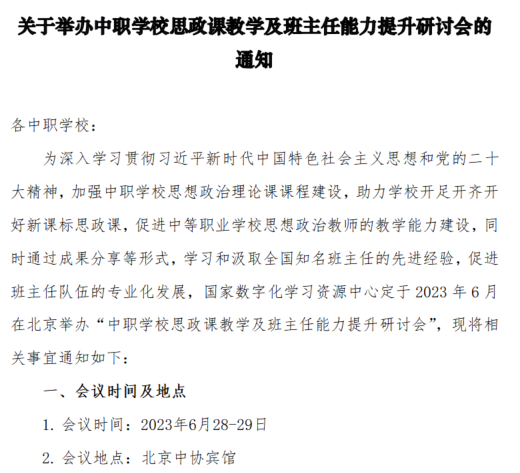 关于举办中职学校思政课教学及班主任能力提升研讨会的通知

各中职学校：

为深入学习贯彻习近平新时代中国特色社会主义思想和党的二十大精神，加强中职学校思想政治理论课课程建设，助力学校开足开齐开好新课标思政课，促进中等职业学校思想政治教师的教学能力建设，同时通过成果分享等形式，学习和汲取全国知名班主任的先进经验，促进班主任队伍的专业化发展，国家数字化学习资源中心定于 2023 年 6 月在北京举办“中职学校思政课教学及班主任能力提升研讨会”，现将相关事宜通知如下：

一、会议时间及地点

1. 会议时间：2023年6月28-29日

2. 会议地点：北京中协宾馆